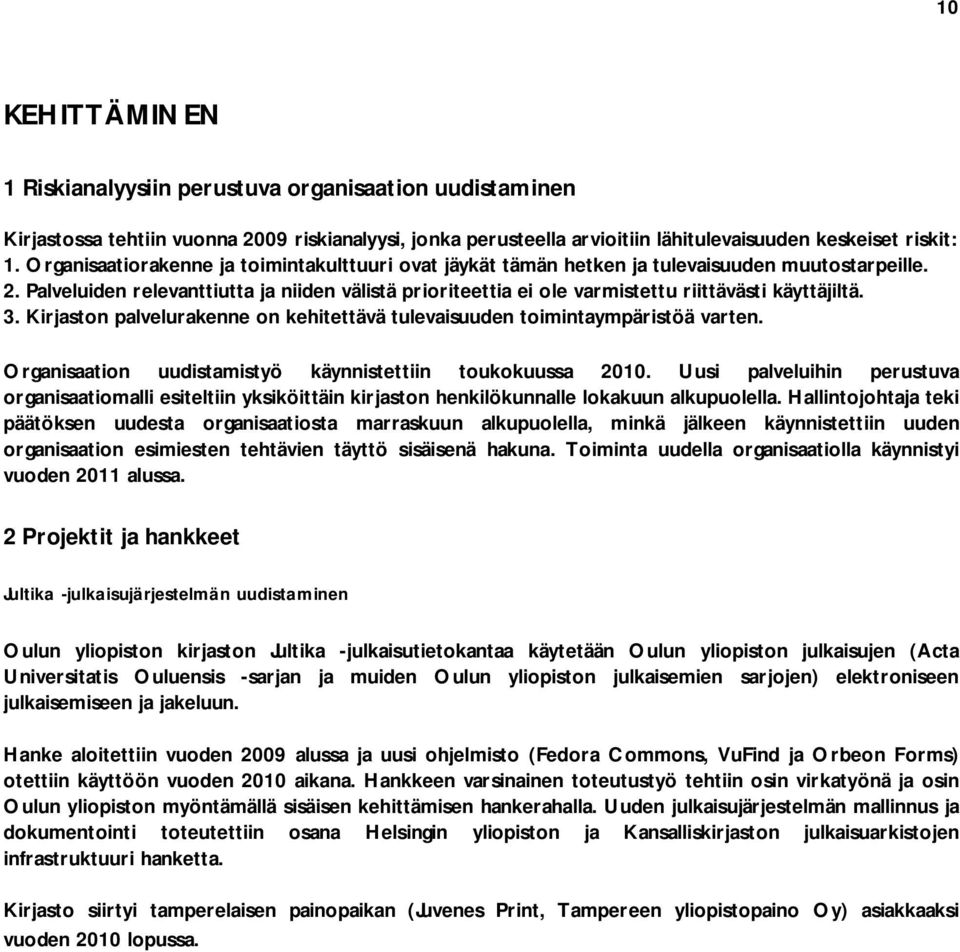 10

KEHITTÄMINEN

1 Riskianalyysiin perustuva organisaation uudistaminen

Kirjastossa tehtiin vuonna 2009 riskianalyysi, jonka perusteella arvioitiin lähitulevaisuuden keskeiset riskit:
1. Organisaatiorakenne ja toimintakulttuuri ovat jäykät tämän hetken ja tulevaisuuden muutostarpeille.
2. Palveluiden relevanttiutta ja niiden välistä prioriteettia ei ole varmistettu riittävästi käyttäjiltä.
3. Kirjaston palvelurakenne on kehitettävä tulevaisuuden toimintaympäristöä varten.

Organisaation uudistamistyö käynnistettiin toukokuussa 2010. Uusi palveluihin perustuva organisaatiomalli esiteltiin yksiköittäin kirjaston henkilökunnalle lokakuun alkupuolella. Hallintojohtaja teki päätöksen uudesta organisaatiosta marraskuun alkupuolella, minkä jälkeen käynnistettiin uuden organisaation esimiesten tehtävien täyttö sisäisenä hakuna. Toiminta uudella organisaatiolla käynnistyi vuoden 2011 alussa.

2 Projektit ja hankkeet

Jultika -julkaisujärjestelmän uudistaminen

Oulun yliopiston kirjaston Jultika -julkaisutietokantaa käytetään Oulun yliopiston julkaisujen (Acta Universitatis Ouluensis -sarjan ja muiden Oulun yliopiston julkaisemien sarjojen) elektroniseen julkaisemiseen ja jakeluun.

Hanke aloitettiin vuoden 2009 alussa ja uusi ohjelmisto (Fedora Commons, VuFind ja Orbeon Forms) otettiin käyttöön vuoden 2010 aikana. Hankkeen varsinainen toteutustyö tehtiin osin virkatyönä ja osin Oulun yliopiston myöntämällä sisäisen kehittämisen hankerahalla. Uuden julkaisujärjestelmän mallinnus ja dokumentointi toteutettiin osana Helsingin yliopiston ja Kansalliskirjaston julkaisuarkistojen infrastruktuuri hanketta.

Kirjasto siirtyi tamperelaisen painopaikan (Juvenes Print, Tampereen yliopistopaino Oy) asiakkaaksi vuoden 2010 lopussa.